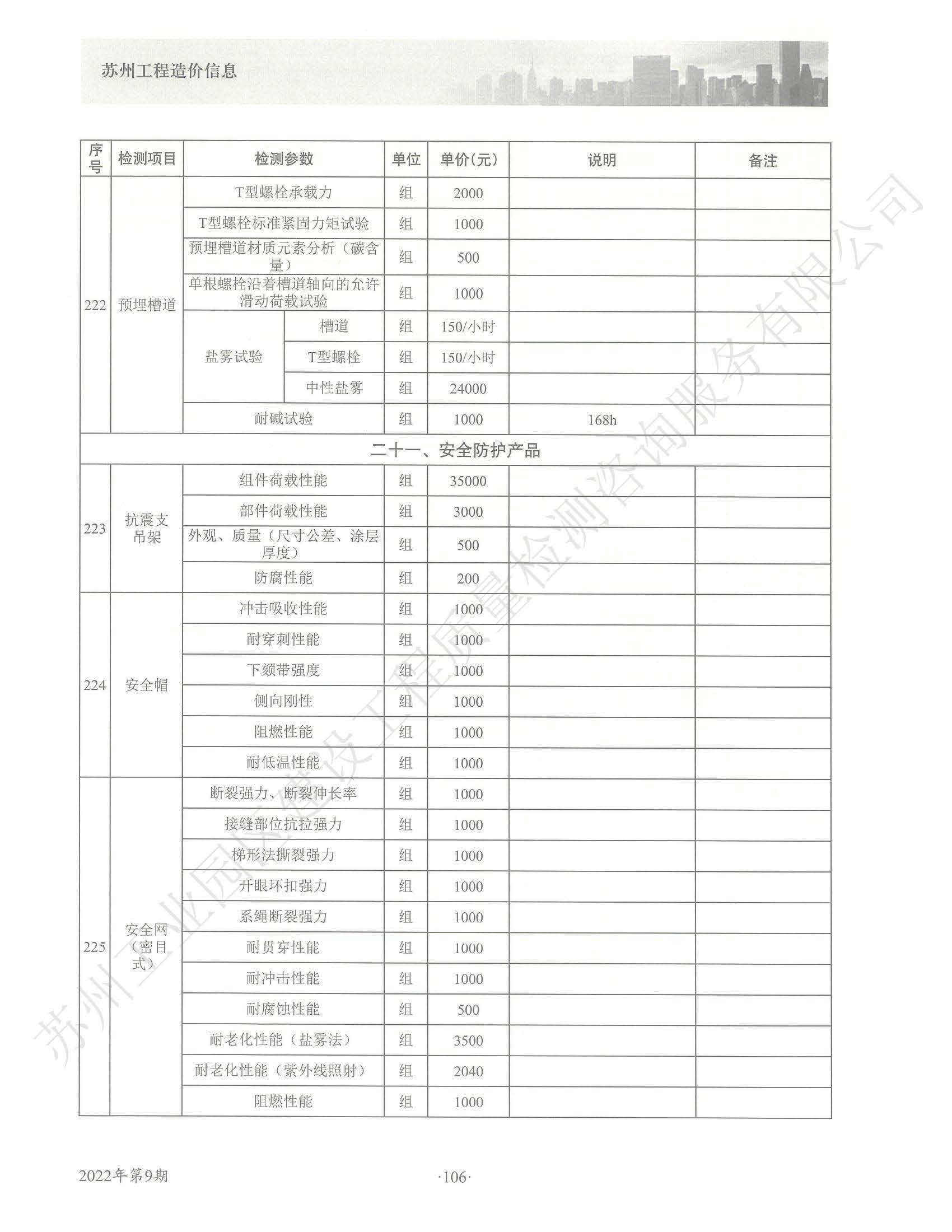 苏州工程造价信息

| 序号 | 检测项目 | 检测参数 | | 单位 | 单价(元) | 说明 | 备注 |
|---|---|---|---|---|---|---|---|
| 222 | 预埋槽道 | T型螺栓承载力 | | 组 | 2000 | | |
| | | T型螺栓标准紧固力矩试验 | | 组 | 1000 | | |
| | | 预埋槽道材质元素分析（碳含量） | | 组 | 500 | | |
| | | 单根螺栓沿着槽道轴向的允许滑动荷载试验 | | 组 | 1000 | | |
| | | 盐雾试验 | 槽道 | 组 | 150/小时 | | |
| | | | T型螺栓 | 组 | 150/小时 | | |
| | | | 中性盐雾 | 组 | 24000 | | |
| | | 耐碱试验 | | 组 | 1000 | 168h | |
| 二十一、安全防护产品 | | | | | | | |
| 223 | 抗震支吊架 | 组件荷载性能 | | 组 | 35000 | | |
| | | 部件荷载性能 | | 组 | 3000 | | |
| | | 外观、质量（尺寸公差、涂层厚度） | | 组 | 500 | | |
| | | 防腐性能 | | 组 | 200 | | |
| 224 | 安全帽 | 冲击吸收性能 | | 组 | 1000 | | |
| | | 耐穿刺性能 | | 组 | 1000 | | |
| | | 下颏带强度 | | 组 | 1000 | | |
| | | 侧向刚性 | | 组 | 1000 | | |
| | | 阻燃性能 | | 组 | 1000 | | |
| | | 耐低温性能 | | 组 | 1000 | | |
| 225 | 安全网（密目式） | 断裂强力、断裂伸长率 | | 组 | 1000 | | |
| | | 接缝部位抗拉强力 | | 组 | 1000 | | |
| | | 梯形法撕裂强力 | | 组 | 1000 | | |
| | | 开眼环扣强力 | | 组 | 1000 | | |
| | | 系绳断裂强力 | | 组 | 1000 | | |
| | | 耐贯穿性能 | | 组 | 1000 | | |
| | | 耐冲击性能 | | 组 | 1000 | | |
| | | 耐腐蚀性能 | | 组 | 500 | | |
| | | 耐老化性能（盐雾法） | | 组 | 3500 | | |
| | | 耐老化性能（紫外线照射） | | 组 | 2040 | | |
| | | 阻燃性能 | | 组 | 1000 | | |

苏州工业园区建设工程质量检测咨询服务有限公司

2022年第9期

·106·